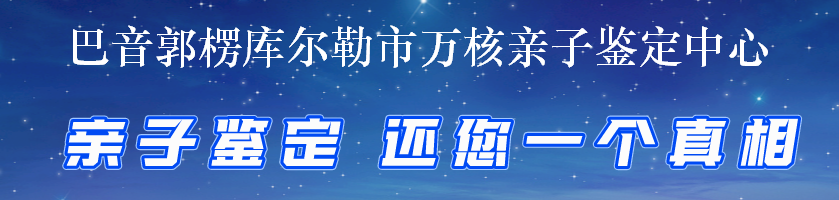 巴音郭楞库尔勒市万核亲子鉴定中心

亲子鉴定 还您一个真相